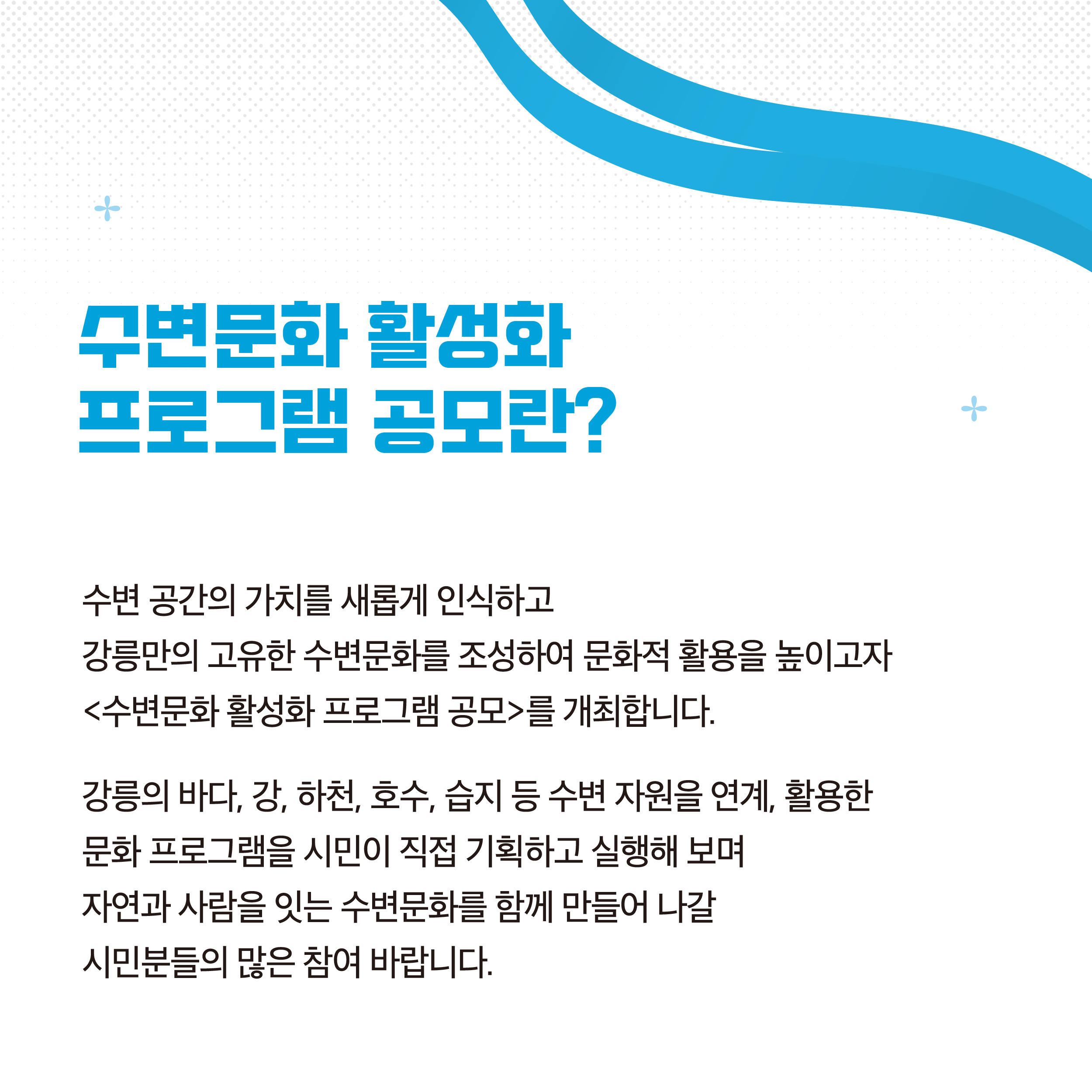 수변문화 활성화
프로그램 공모란?

수변 공간의 가치를 새롭게 인식하고 강릉만의 고유한 수변문화를 조성하여 문화적 활용을 높이고자 <수변문화 활성화 프로그램 공모>를 개최합니다.

강릉의 바다, 강, 하천, 호수, 습지 등 수변 자원을 연계, 활용한 문화 프로그램을 시민이 직접 기획하고 실행해 보며 자연과 사람을 잇는 수변문화를 함께 만들어 나갈 시민분들의 많은 참여 바랍니다.